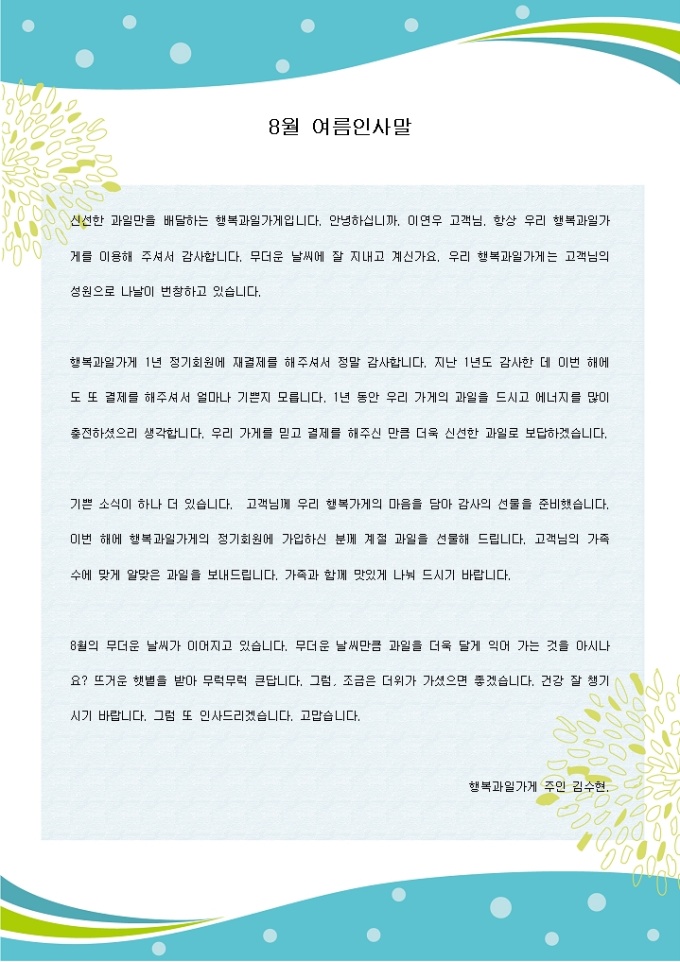 8월 여름인사말

신선한 과일만을 배달하는 행복과일가게입니다. 안녕하십니까. 이연우 고객님. 항상 우리 행복과일가게를 이용해 주셔서 감사합니다. 무더운 날씨에 잘 지내고 계신가요. 우리 행복과일가게는 고객님의 성원으로 나날이 번창하고 있습니다.

행복과일가게 1년 정기회원에 재결제를 해주셔서 정말 감사합니다. 지난 1년도 감사한 데 이번 해에도 또 결제를 해주셔서 얼마나 기쁜지 모릅니다. 1년 동안 우리 가게의 과일을 드시고 에너지를 많이 충전하셨으리 생각합니다. 우리 가게를 믿고 결제를 해주신 만큼 더욱 신선한 과일로 보답하겠습니다.

기쁜 소식이 하나 더 있습니다. 고객님께 우리 행복가게의 마음을 담아 감사의 선물을 준비했습니다. 이번 해에 행복과일가게의 정기회원에 가입하신 분께 계절 과일을 선물해 드립니다. 고객님의 가족 수에 맞게 알맞은 과일을 보내드립니다. 가족과 함께 맛있게 나눠 드시기 바랍니다.

8월의 무더운 날씨가 이어지고 있습니다. 무더운 날씨만큼 과일을 더욱 달게 익어 가는 것을 아시나요? 뜨거운 햇볕을 받아 무럭무럭 큰답니다. 그럼, 조금은 더위가 가셨으면 좋겠습니다. 건강 잘 챙기시기 바랍니다. 그럼 또 인사드리겠습니다. 고맙습니다.

행복과일가게 주인 김수현.